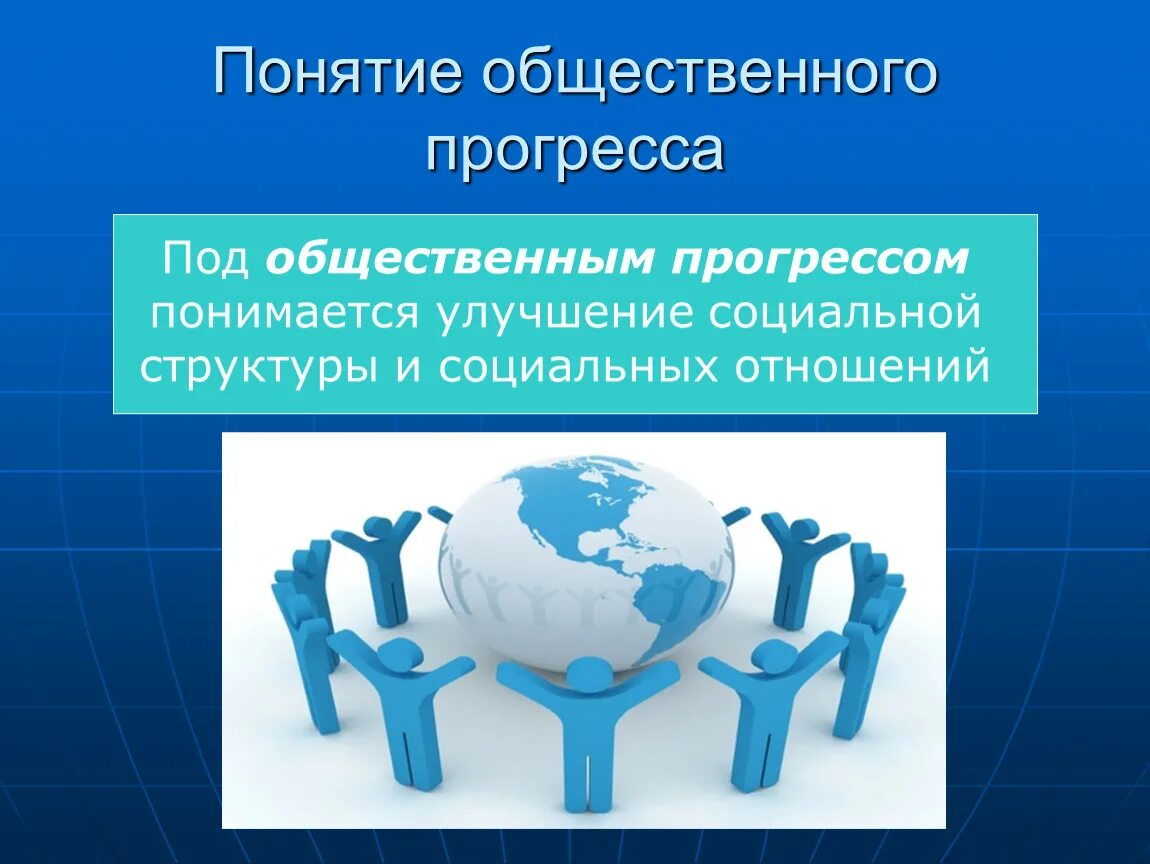 Понятие общественного прогресса

Под общественным прогрессом понимается улучшение социальной структуры и социальных отношений